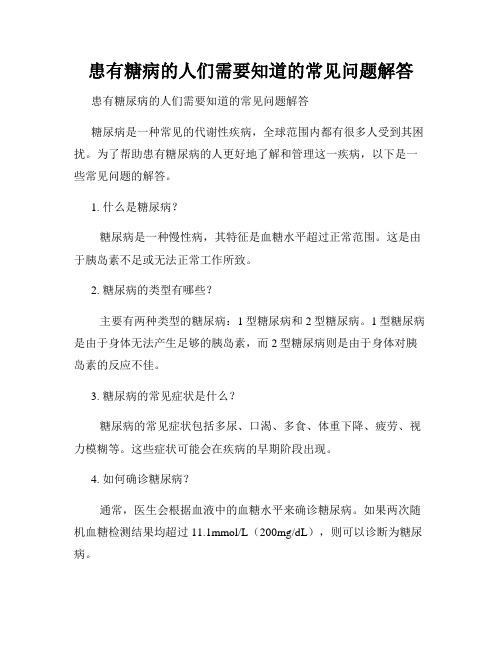 患有糖病的人们需要知道的常见问题解答

患有糖尿病的人们需要知道的常见问题解答

糖尿病是一种常见的代谢性疾病，全球范围内都有很多人受到其困扰。为了帮助患有糖尿病的人更好地了解和管理这一疾病，以下是一些常见问题的解答。

1. 什么是糖尿病？

糖尿病是一种慢性病，其特征是血糖水平超过正常范围。这是由于胰岛素不足或无法正常工作所致。

2. 糖尿病的类型有哪些？

主要有两种类型的糖尿病：1 型糖尿病和 2 型糖尿病。1 型糖尿病是由于身体无法产生足够的胰岛素，而 2 型糖尿病则是由于身体对胰岛素的反应不佳。

3. 糖尿病的常见症状是什么？

糖尿病的常见症状包括多尿、口渴、多食、体重下降、疲劳、视力模糊等。这些症状可能会在疾病的早期阶段出现。

4. 如何确诊糖尿病？

通常，医生会根据血液中的血糖水平来确诊糖尿病。如果两次随机血糖检测结果均超过 11.1mmol/L（200mg/dL），则可以诊断为糖尿病。